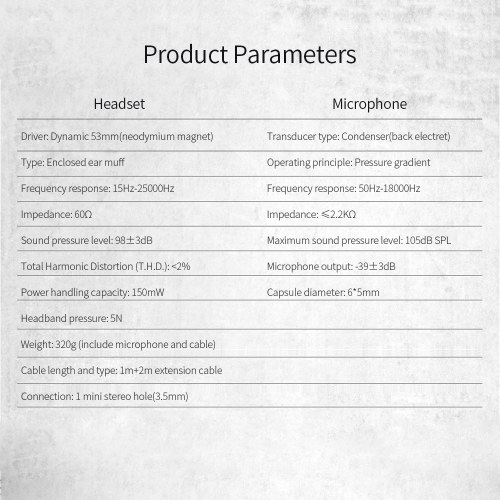 Product Parameters

| Headset | Microphone |
|---|---|
| Driver: Dynamic 53mm(neodymium magnet) | Transducer type: Condenser(back electret) |
| Type: Enclosed ear muff | Operating principle: Pressure gradient |
| Frequency response: 15Hz-25000Hz | Frequency response: 50Hz-18000Hz |
| Impedance: 60Ω | Impedance: ≤2.2KΩ |
| Sound pressure level: 98±3dB | Maximum sound pressure level: 105dB SPL |
| Total Harmonic Distortion (T.H.D.): <2% | Microphone output: -39±3dB |
| Power handling capacity: 150mW | Capsule diameter: 6*5mm |
| Headband pressure: 5N | |
| Weight: 320g (include microphone and cable) | |
| Cable length and type: 1m+2m extension cable | |
| Connection: 1 mini stereo hole(3.5mm) | |